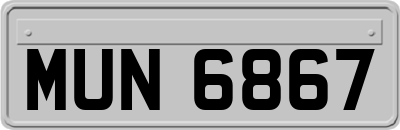 MUN 6867